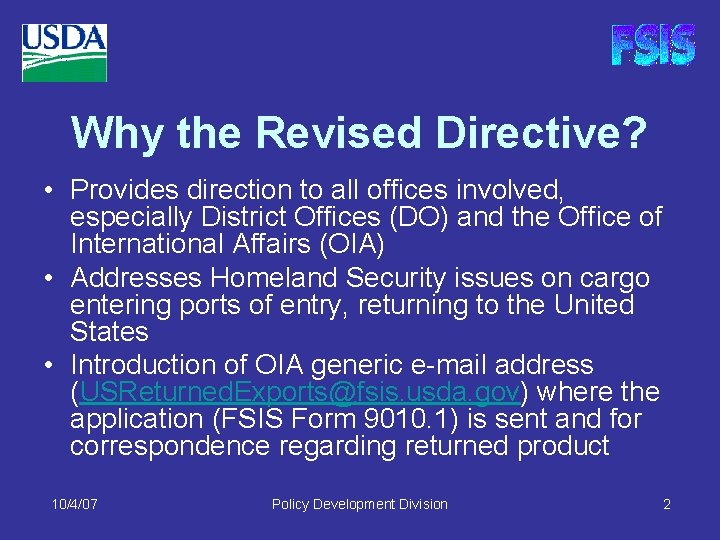 USDA

FSIS

Why the Revised Directive?

• Provides direction to all offices involved, especially District Offices (DO) and the Office of International Affairs (OIA)
• Addresses Homeland Security issues on cargo entering ports of entry, returning to the United States
• Introduction of OIA generic e-mail address (USReturnedExports@fsis.usda.gov) where the application (FSIS Form 9010.1) is sent and for correspondence regarding returned product

10/4/07

Policy Development Division

2